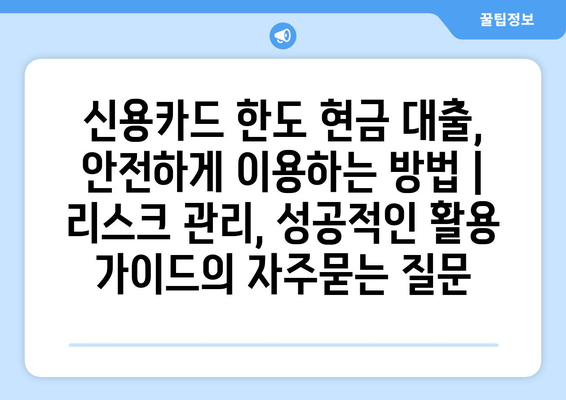 꿀팁정보

신용카드 한도 현금 대출, 안전하게 이용하는 방법 | 리스크 관리, 성공적인 활용 가이드의 자주묻는 질문